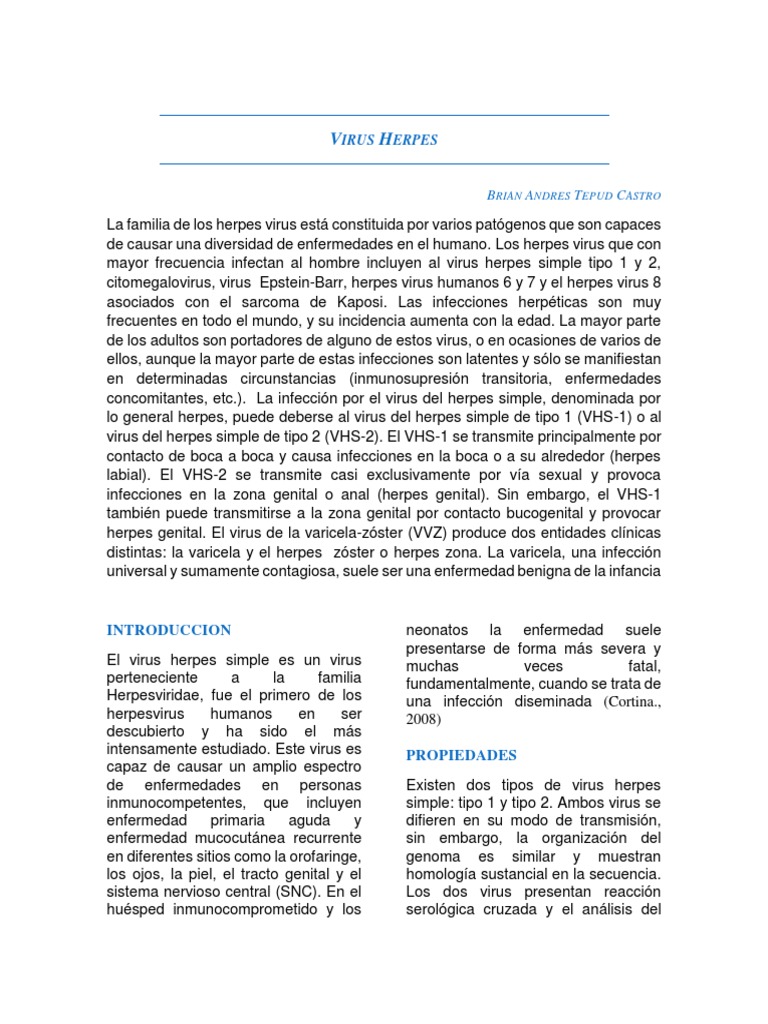 VIRUS HERPES

BRIAN ANDRES TEPUD CASTRO

La familia de los herpes virus está constituida por varios patógenos que son capaces de causar una diversidad de enfermedades en el humano. Los herpes virus que con mayor frecuencia infectan al hombre incluyen al virus herpes simple tipo 1 y 2, citomegalovirus, virus Epstein-Barr, herpes virus humanos 6 y 7 y el herpes virus 8 asociados con el sarcoma de Kaposi. Las infecciones herpéticas son muy frecuentes en todo el mundo, y su incidencia aumenta con la edad. La mayor parte de los adultos son portadores de alguno de estos virus, o en ocasiones de varios de ellos, aunque la mayor parte de estas infecciones son latentes y sólo se manifiestan en determinadas circunstancias (inmunosupresión transitoria, enfermedades concomitantes, etc.). La infección por el virus del herpes simple, denominada por lo general herpes, puede deberse al virus del herpes simple de tipo 1 (VHS-1) o al virus del herpes simple de tipo 2 (VHS-2). El VHS-1 se transmite principalmente por contacto de boca a boca y causa infecciones en la boca o a su alrededor (herpes labial). El VHS-2 se transmite casi exclusivamente por vía sexual y provoca infecciones en la zona genital o anal (herpes genital). Sin embargo, el VHS-1 también puede transmitirse a la zona genital por contacto bucogenital y provocar herpes genital. El virus de la varicela-zóster (VVZ) produce dos entidades clínicas distintas: la varicela y el herpes zóster o herpes zona. La varicela, una infección universal y sumamente contagiosa, suele ser una enfermedad benigna de la infancia

INTRODUCCION

El virus herpes simple es un virus perteneciente a la familia Herpesviridae, fue el primero de los herpesvirus humanos en ser descubierto y ha sido el más intensamente estudiado. Este virus es capaz de causar un amplio espectro de enfermedades en personas inmunocompetentes, que incluyen enfermedad primaria aguda y enfermedad mucocutánea recurrente en diferentes sitios como la orofaringe, los ojos, la piel, el tracto genital y el sistema nervioso central (SNC). En el huésped inmunocomprometido y los neonatos la enfermedad suele presentarse de forma más severa y muchas veces fatal, fundamentalmente, cuando se trata de una infección diseminada (Cortina., 2008)

PROPIEDADES

Existen dos tipos de virus herpes simple: tipo 1 y tipo 2. Ambos virus se difieren en su modo de transmisión, sin embargo, la organización del genoma es similar y muestran homología sustancial en la secuencia. Los dos virus presentan reacción serológica cruzada y el análisis del